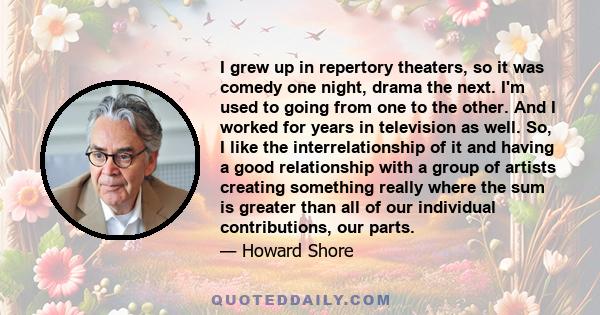 I grew up in repertory theaters, so it was comedy one night, drama the next. I'm used to going from one to the other. And I worked for years in television as well. So, I like the interrelationship of it and having a good relationship with a group of artists creating something really where the sum is greater than all of our individual contributions, our parts.

— Howard Shore

QUOTEDDAILY.COM